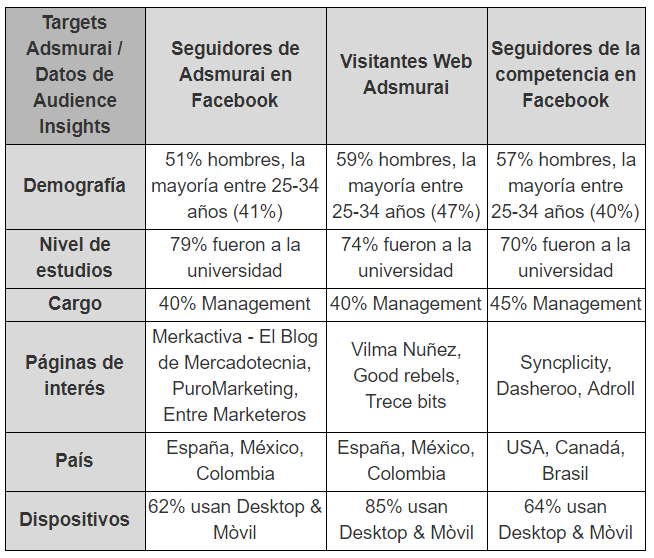 | Targets Adsmurai / Datos de Audience Insights | Seguidores de Adsmurai en Facebook | Visitantes Web Adsmurai | Seguidores de la competencia en Facebook |
|---|---|---|---|
| Demografía | 51% hombres, la mayoría entre 25-34 años (41%) | 59% hombres, la mayoría entre 25-34 años (47%) | 57% hombres, la mayoría entre 25-34 años (40%) |
| Nivel de estudios | 79% fueron a la universidad | 74% fueron a la universidad | 70% fueron a la universidad |
| Cargo | 40% Management | 40% Management | 45% Management |
| Páginas de interés | Merkactiva - El Blog de Mercadotecnia, PuroMarketing, Entre Marketeros | Vilma Nuñez, Good rebels, Trece bits | Syncplicity, Dasheroo, Adroll |
| País | España, México, Colombia | España, México, Colombia | USA, Canadá, Brasil |
| Dispositivos | 62% usan Desktop & Mòvil | 85% usan Desktop & Mòvil | 64% usan Desktop & Mòvil |